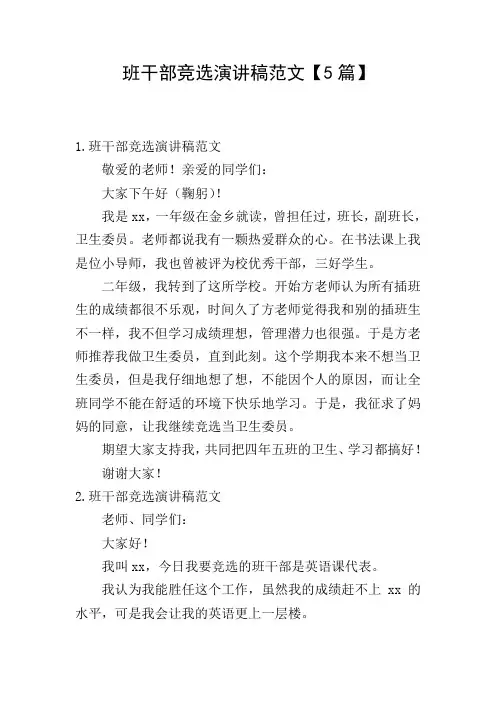 班干部竞选演讲稿范文【5篇】

1.班干部竞选演讲稿范文

敬爱的老师！亲爱的同学们：

大家下午好（鞠躬）!

我是xx，一年级在金乡就读，曾担任过，班长，副班长，卫生委员。老师都说我有一颗热爱群众的心。在书法课上我是位小导师，我也曾被评为校优秀干部，三好学生。

二年级，我转到了这所学校。开始方老师认为所有插班生的成绩都很不乐观，时间久了方老师觉得我和别的插班生不一样，我不但学习成绩理想，管理潜力也很强。于是方老师推荐我做卫生委员，直到此刻。这个学期我本来不想当卫生委员，但是我仔细地想了想，不能因个人的原因，而让全班同学不能在舒适的环境下快乐地学习。于是，我征求了妈妈的同意，让我继续竞选当卫生委员。

期望大家支持我，共同把四年五班的卫生、学习都搞好！

谢谢大家！

2.班干部竞选演讲稿范文

老师、同学们：

大家好！

我叫xx，今日我要竞选的班干部是英语课代表。

我认为我能胜任这个工作，虽然我的成绩赶不上 xx 的水平，可是我会让我的英语更上一层楼。